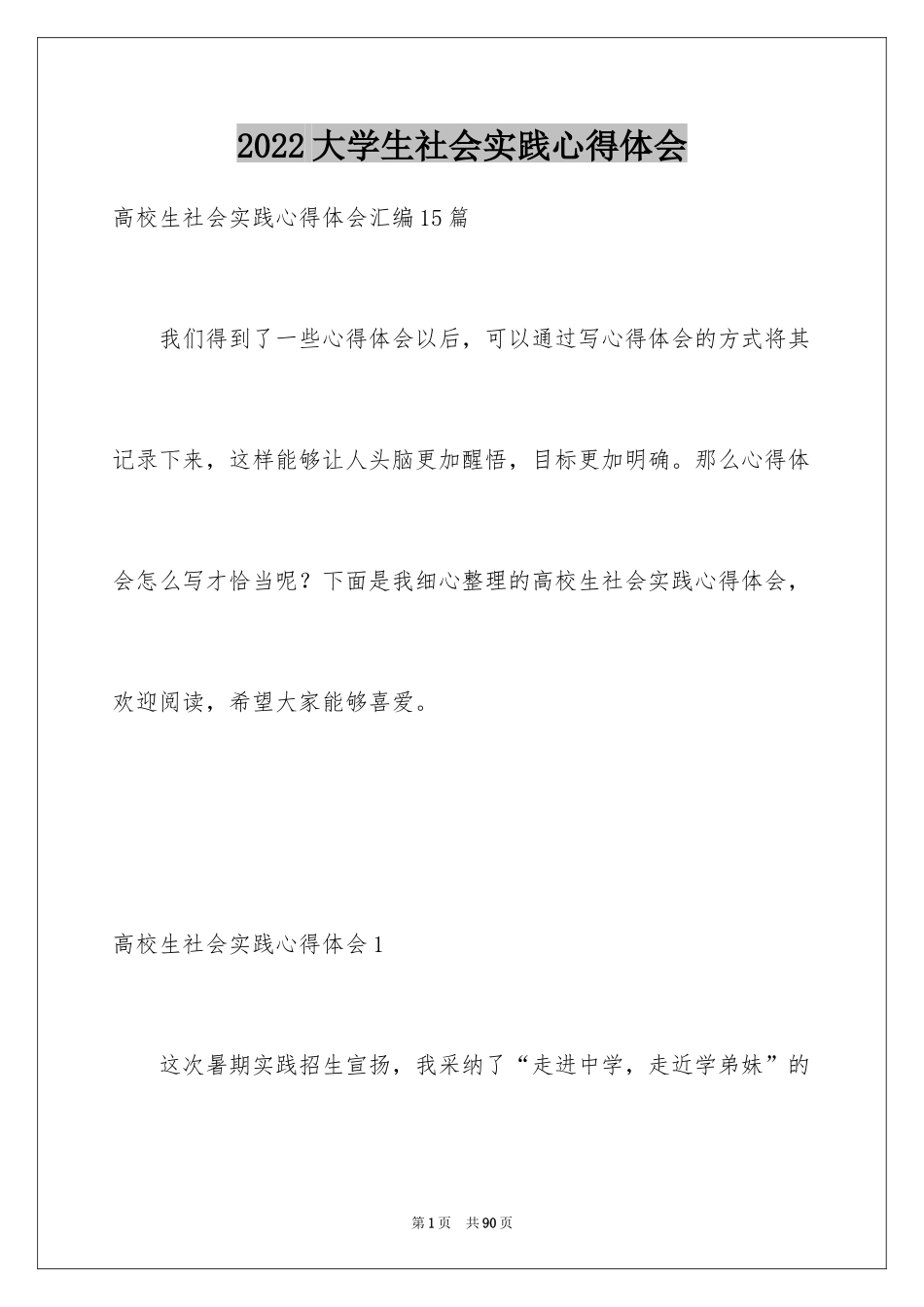 2022大学生社会实践心得体会

高校生社会实践心得体会汇编15篇

我们得到了一些心得体会以后，可以通过写心得体会的方式将其记录下来，这样能够让人头脑更加醒悟，目标更加明确。那么心得体会怎么写才恰当呢？下面是我细心整理的高校生社会实践心得体会，欢迎阅读，希望大家能够喜爱。

高校生社会实践心得体会1

这次暑期实践招生宣扬，我采纳了“走进中学，走近学弟妹”的

第1页 共90页